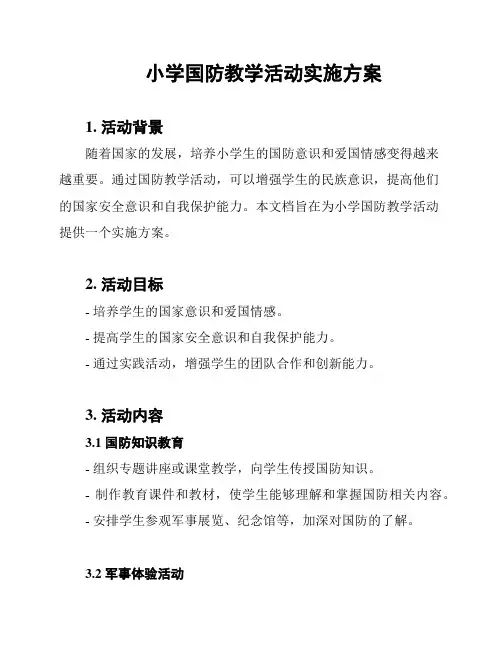 小学国防教学活动实施方案

1. 活动背景

随着国家的发展，培养小学生的国防意识和爱国情感变得越来越重要。通过国防教学活动，可以增强学生的民族意识，提高他们的国家安全意识和自我保护能力。本文档旨在为小学国防教学活动提供一个实施方案。

2. 活动目标

- 培养学生的国家意识和爱国情感。

- 提高学生的国家安全意识和自我保护能力。

- 通过实践活动，增强学生的团队合作和创新能力。

3. 活动内容

3.1 国防知识教育

- 组织专题讲座或课堂教学，向学生传授国防知识。

- 制作教育课件和教材，使学生能够理解和掌握国防相关内容。

- 安排学生参观军事展览、纪念馆等，加深对国防的了解。

3.2 军事体验活动